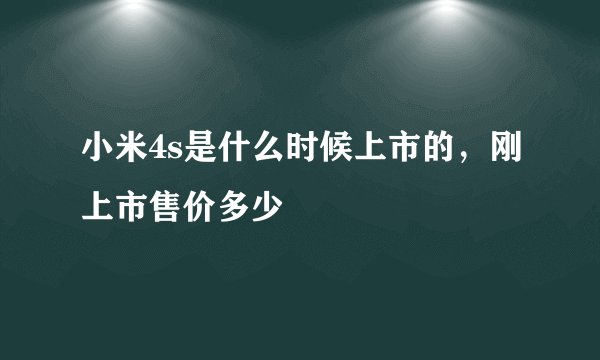 小米4s是什么时候上市的，刚上市售价多少